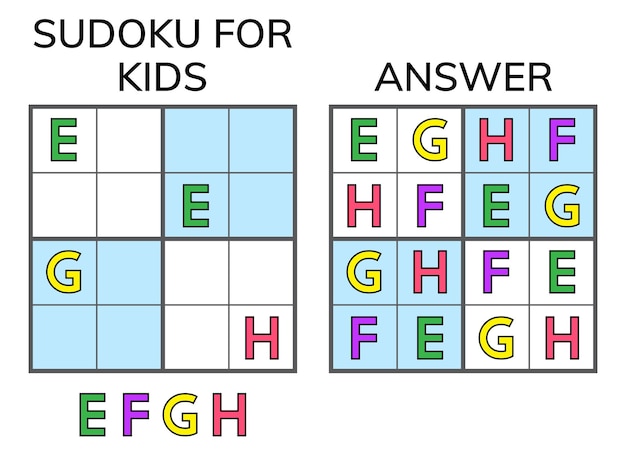 SUDOKU FOR KIDS

| E | | | |
|---|---|---|---|
| | | E | |
| G | | | |
| | | | H |

E F G H

ANSWER

| E | G | H | F |
|---|---|---|---|
| H | F | E | G |
| G | H | F | E |
| F | E | G | H |